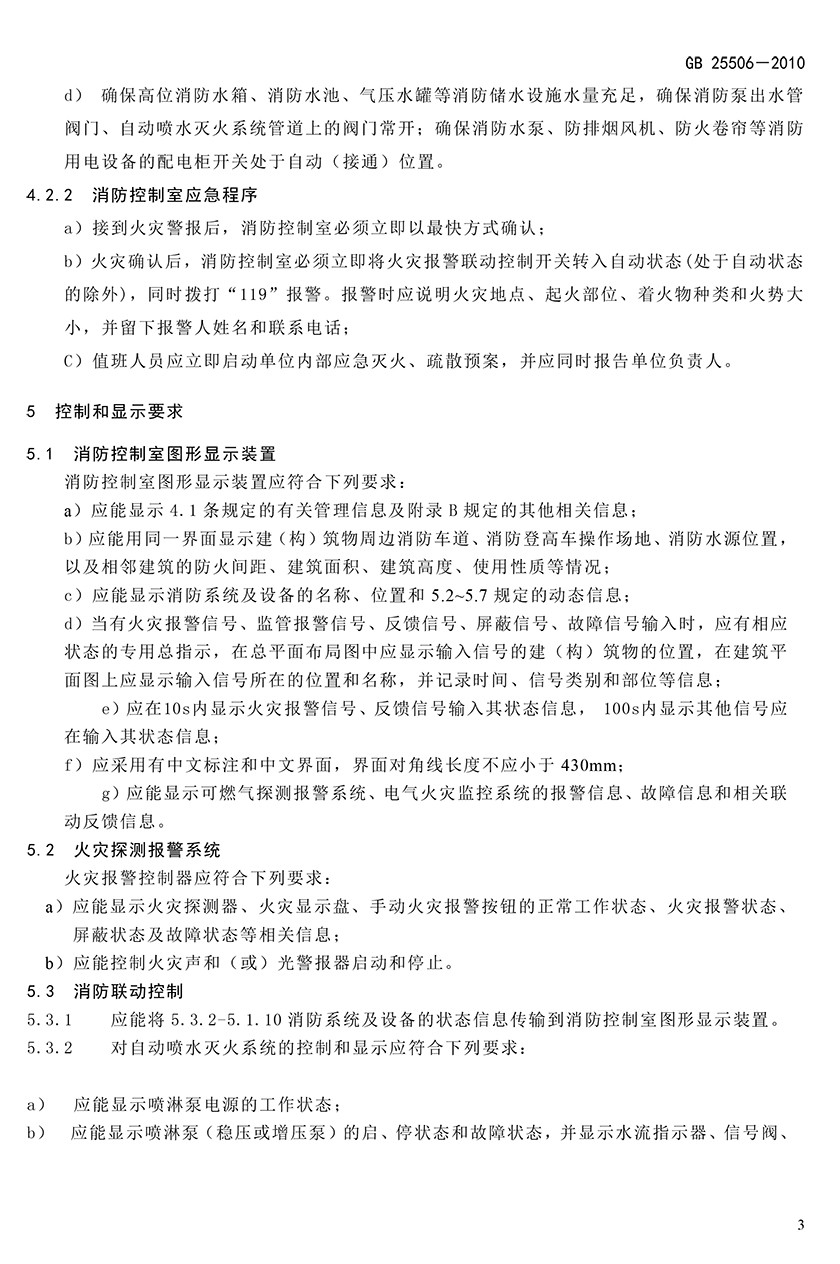 GB 25506—2010

d） 确保高位消防水箱、消防水池、气压水罐等消防储水设施水量充足，确保消防泵出水管阀门、自动喷水灭火系统管道上的阀门常开；确保消防水泵、防排烟风机、防火卷帘等消防用电设备的配电柜开关处于自动（接通）位置。

4.2.2 消防控制室应急程序

a）接到火灾警报后，消防控制室必须立即以最快方式确认；

b）火灾确认后，消防控制室必须立即将火灾报警联动控制开关转入自动状态（处于自动状态的除外），同时拨打“119”报警。报警时应说明火灾地点、起火部位、着火物种类和火势大小，并留下报警人姓名和联系电话；

C）值班人员应立即启动单位内部应急灭火、疏散预案，并应同时报告单位负责人。

5 控制和显示要求

5.1 消防控制室图形显示装置

消防控制室图形显示装置应符合下列要求：

a）应能显示 4.1 条规定的有关管理信息及附录 B 规定的其他相关信息；

b）应能用同一界面显示建（构）筑物周边消防车道、消防登高车操作场地、消防水源位置，以及相邻建筑的防火间距、建筑面积、建筑高度、使用性质等情况；

c）应能显示消防系统及设备的名称、位置和 5.2~5.7 规定的动态信息；

d）当有火灾报警信号、监管报警信号、反馈信号、屏蔽信号、故障信号输入时，应有相应状态的专用总指示，在总平面布局图中应显示输入信号的建（构）筑物的位置，在建筑平面图上应显示输入信号所在的位置和名称，并记录时间、信号类别和部位等信息；

e）应在10s内显示火灾报警信号、反馈信号输入其状态信息， 100s内显示其他信号应在输入其状态信息；

f）应采用有中文标注和中文界面，界面对角线长度不应小于 430mm；

g）应能显示可燃气探测报警系统、电气火灾监控系统的报警信息、故障信息和相关联动反馈信息。

5.2 火灾探测报警系统

火灾报警控制器应符合下列要求：

a）应能显示火灾探测器、火灾显示盘、手动火灾报警按钮的正常工作状态、火灾报警状态、屏蔽状态及故障状态等相关信息；

b）应能控制火灾声和（或）光警报器启动和停止。

5.3 消防联动控制

5.3.1 应能将 5.3.2-5.1.10 消防系统及设备的状态信息传输到消防控制室图形显示装置。

5.3.2 对自动喷水灭火系统的控制和显示应符合下列要求：

a） 应能显示喷淋泵电源的工作状态；

b） 应能显示喷淋泵（稳压或增压泵）的启、停状态和故障状态，并显示水流指示器、信号阀、

3